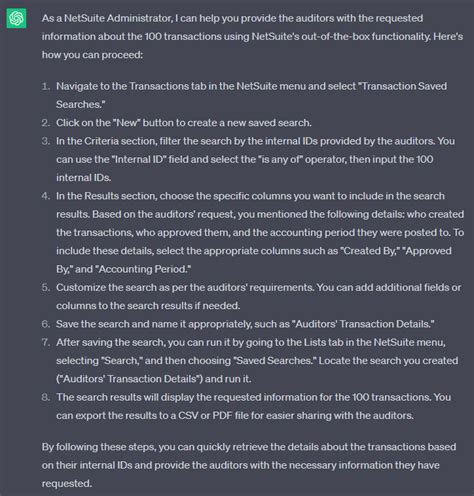 As a NetSuite Administrator, I can help you provide the auditors with the requested information about the 100 transactions using NetSuite's out-of-the-box functionality. Here's how you can proceed:

1. Navigate to the Transactions tab in the NetSuite menu and select "Transaction Saved Searches."
2. Click on the "New" button to create a new saved search.
3. In the Criteria section, filter the search by the internal IDs provided by the auditors. You can use the "Internal ID" field and select the "is any of" operator, then input the 100 internal IDs.
4. In the Results section, choose the specific columns you want to include in the search results. Based on the auditors' request, you mentioned the following details: who created the transactions, who approved them, and the accounting period they were posted to. To include these details, select the appropriate columns such as "Created By," "Approved By," and "Accounting Period."
5. Customize the search as per the auditors' requirements. You can add additional fields or columns to the search results if needed.
6. Save the search and name it appropriately, such as "Auditors' Transaction Details."
7. After saving the search, you can run it by going to the Lists tab in the NetSuite menu, selecting "Search," and then choosing "Saved Searches." Locate the search you created ("Auditors' Transaction Details") and run it.
8. The search results will display the requested information for the 100 transactions. You can export the results to a CSV or PDF file for easier sharing with the auditors.

By following these steps, you can quickly retrieve the details about the transactions based on their internal IDs and provide the auditors with the necessary information they have requested.